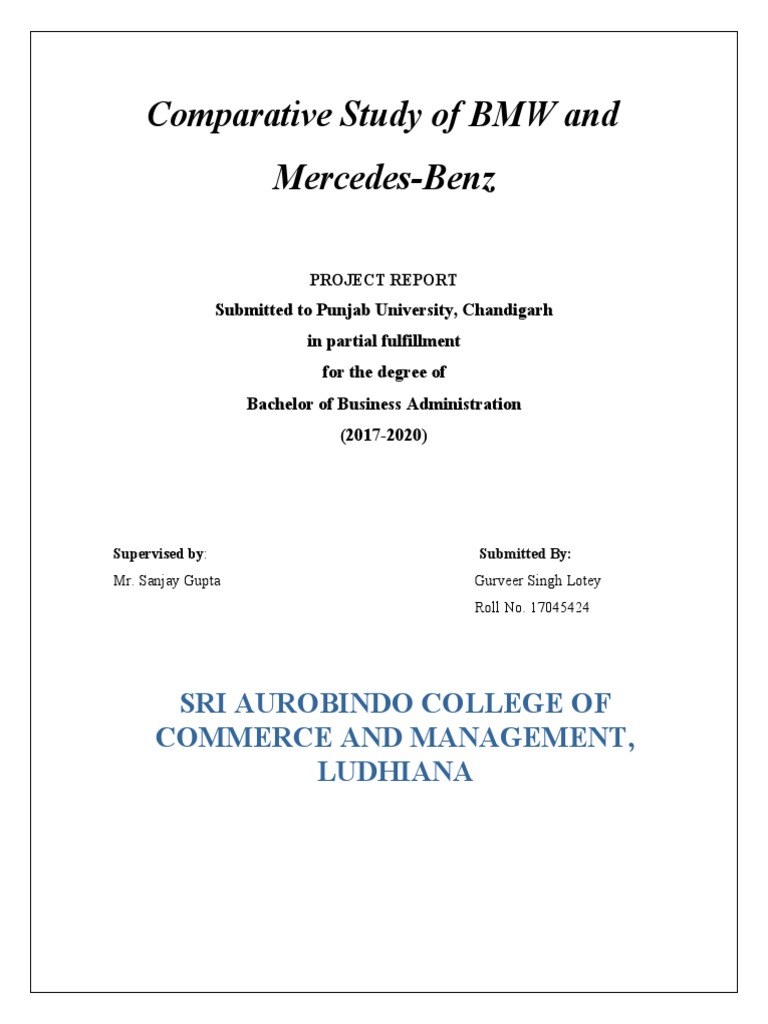 Comparative Study of BMW and Mercedes-Benz

PROJECT REPORT
Submitted to Punjab University, Chandigarh
in partial fulfillment
for the degree of
Bachelor of Business Administration
(2017-2020)

Supervised by:
Mr. Sanjay Gupta

Submitted By:
Gurveer Singh Lotey
Roll No. 17045424

SRI AUROBINDO COLLEGE OF COMMERCE AND MANAGEMENT, LUDHIANA